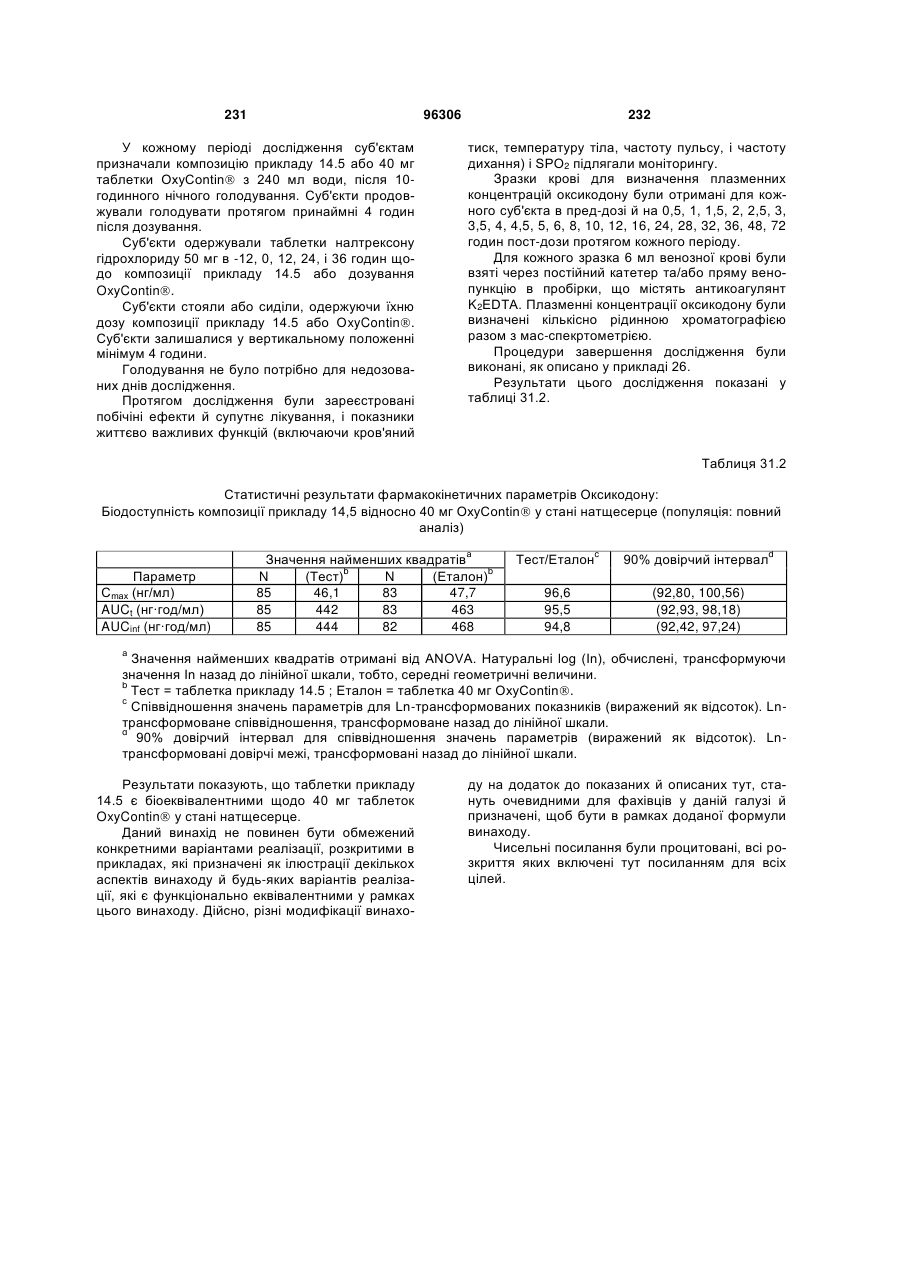 231 96306 232

У кожному періоді дослідження суб'єктам призначали композицію прикладу 14.5 або 40 мг таблетки OxyContin® з 240 мл води, після 10-годинного нічного голодування. Суб'єкти продовжували голодувати протягом принаймні 4 годин після дозування.

Суб'єкти одержували таблетки налтрексону гідрохлориду 50 мг в -12, 0, 12, 24, і 36 годин щодо композиції прикладу 14.5 або дозування OxyContin®.

Суб'єкти стояли або сиділи, одержуючи їхню дозу композиції прикладу 14.5 або OxyContin®. Суб'єкти залишалися у вертикальному положенні мінімум 4 години.

Голодування не було потрібно для недозованих днів дослідження.

Протягом дослідження були зареєстровані побічні ефекти й супутнє лікування, і показники життєво важливих функцій (включаючи кров'яний тиск, температуру тіла, частоту пульсу, і частоту дихання) і $SPO_2$ підлягали моніторингу.

Зразки крові для визначення плазменних концентрацій оксикодону були отримані для кожного суб'єкта в пред-дозі й на 0,5, 1, 1,5, 2, 2,5, 3, 3,5, 4, 4,5, 5, 6, 8, 10, 12, 16, 24, 28, 32, 36, 48, 72 годин пост-дози протягом кожного періоду.

Для кожного зразка 6 мл венозної крові були взяті через постійний катетер та/або пряму венопункцію в пробірки, що містять антикоагулянт $K_2EDTA$. Плазменні концентрації оксикодону були визначені кількісно рідинною хроматографією разом з мас-спектрометрією.

Процедури завершення дослідження були виконані, як описано у прикладі 26.

Результати цього дослідження показані у таблиці 31.2.

Таблиця 31.2

Статистичні результати фармакокінетичних параметрів Оксикодону:
Біодоступність композиції прикладу 14,5 відносно 40 мг OxyContin® у стані натщесерце (популяція: повний аналіз)

| | Значення найменших квадратів$^a$ | | | | Тест/Еталон$^c$ | 90% довірчий інтервал$^d$ |
|---|---|---|---|---|---|---|
| Параметр | N | (Тест)$^b$ | N | (Еталон)$^b$ | | |
| $C_{max}$ (нг/мл) | 85 | 46,1 | 83 | 47,7 | 96,6 | (92,80, 100,56) |
| $AUC_t$ (нг·год/мл) | 85 | 442 | 83 | 463 | 95,5 | (92,93, 98,18) |
| $AUC_{inf}$ (нг·год/мл) | 85 | 444 | 82 | 468 | 94,8 | (92,42, 97,24) |

$^a$ Значення найменших квадратів отримані від ANOVA. Натуральні log (ln), обчислені, трансформуючи значення ln назад до лінійної шкали, тобто, середні геометричні величини.
$^b$ Тест = таблетка прикладу 14.5 ; Еталон = таблетка 40 мг OxyContin®.
$^c$ Співвідношення значень параметрів для Ln-трансформованих показників (виражений як відсоток). Ln-трансформоване співвідношення, трансформоване назад до лінійної шкали.
$^d$ 90% довірчий інтервал для співвідношення значень параметрів (виражений як відсоток). Ln-трансформовані довірчі межі, трансформовані назад до лінійної шкали.

Результати показують, що таблетки прикладу 14.5 є біоеквівалентними щодо 40 мг таблеток OxyContin® у стані натщесерце.

Даний винахід не повинен бути обмежений конкретними варіантами реалізації, розкритими в прикладах, які призначені як ілюстрації декількох аспектів винаходу й будь-яких варіантів реалізації, які є функціонально еквівалентними у рамках цього винаходу. Дійсно, різні модифікації винаходу на додаток до показаних й описаних тут, стануть очевидними для фахівців у даній галузі й призначені, щоб бути в рамках доданої формули винаходу.

Чисельні посилання були процитовані, всі розкриття яких включені тут посиланням для всіх цілей.